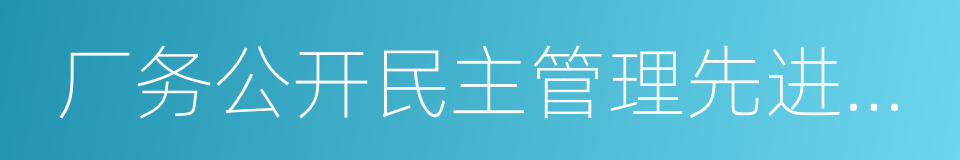 厂务公开民主管理先进...